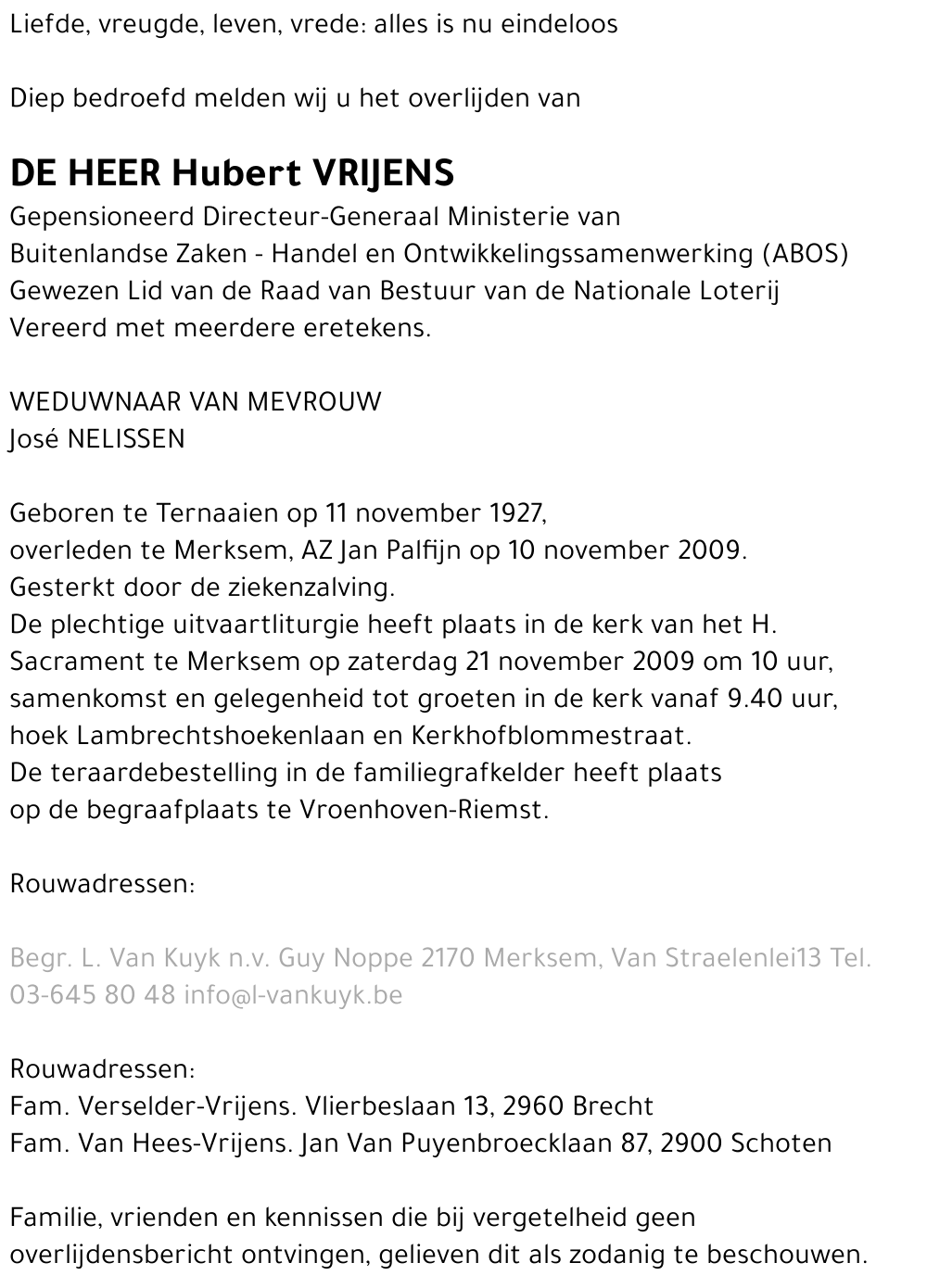 Liefde, vreugde, leven, vrede: alles is nu eindeloos

Diep bedroefd melden wij u het overlijden van

DE HEER Hubert VRIJENS
Gepensioneerd Directeur-Generaal Ministerie van Buitenlandse Zaken - Handel en Ontwikkelingssamenwerking (ABOS)
Gewezen Lid van de Raad van Bestuur van de Nationale Loterij
Vereerd met meerdere eretekens.

WEDUWNAAR VAN MEVROUW
José NELISSEN

Geboren te Ternaaien op 11 november 1927,
overleden te Merksem, AZ Jan Palfijn op 10 november 2009.
Gesterkt door de ziekenzalving.
De plechtige uitvaartliturgie heeft plaats in de kerk van het H. Sacrament te Merksem op zaterdag 21 november 2009 om 10 uur, samenkomst en gelegenheid tot groeten in de kerk vanaf 9.40 uur, hoek Lambrechtshoekenlaan en Kerkhofblommestraat.
De teraardebestelling in de familiegrafkelder heeft plaats op de begraafplaats te Vroenhoven-Riemst.

Rouwadressen:

Begr. L. Van Kuyk n.v. Guy Noppe 2170 Merksem, Van Straelenlei13 Tel. 03-645 80 48 info@l-vankuyk.be

Rouwadressen:
Fam. Verselder-Vrijens. Vlierbeslaan 13, 2960 Brecht
Fam. Van Hees-Vrijens. Jan Van Puyenbroecklaan 87, 2900 Schoten

Familie, vrienden en kennissen die bij vergetelheid geen overlijdensbericht ontvingen, gelieven dit als zodanig te beschouwen.